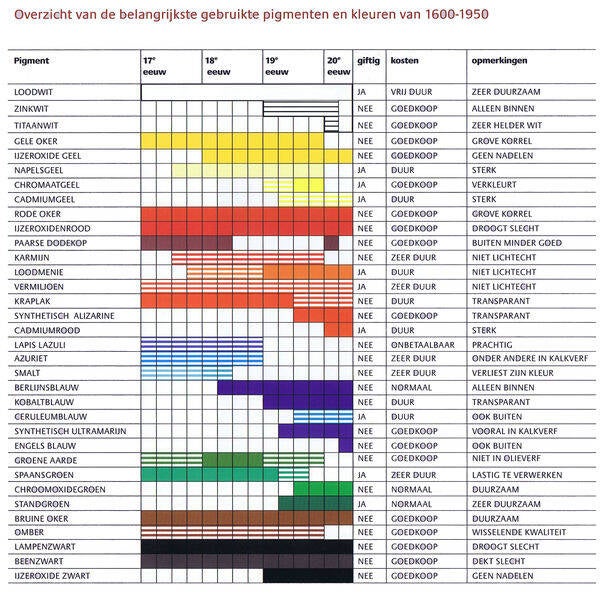 Overzicht van de belangrijkste gebruikte pigmenten en kleuren van 1600-1950

| Pigment | 17e eeuw | 18e eeuw | 19e eeuw | 20e eeuw | giftig | kosten | opmerkingen |
|---|---|---|---|---|---|---|---|
| LOODWIT | | | | | JA | VRIJ DUUR | ZEER DUURZAAM |
| ZINKWIT | | | | | NEE | GOEDKOOP | ALLEEN BINNEN |
| TITAANWIT | | | | | NEE | GOEDKOOP | ZEER HELDER WIT |
| GELE OKER | | | | | NEE | GOEDKOOP | GROVE KORREL |
| IJZEROXIDE GEEL | | | | | NEE | GOEDKOOP | GEEN NADELEN |
| NAPELSGEEL | | | | | JA | DUUR | STERK |
| CHROMAATGEEL | | | | | JA | GOEDKOOP | VERKLEURT |
| CADMIUMGEEL | | | | | JA | DUUR | STERK |
| RODE OKER | | | | | NEE | GOEDKOOP | GROVE KORREL |
| IJZEROXIDENROOD | | | | | NEE | GOEDKOOP | DROOGT SLECHT |
| PAARSE DODEKOP | | | | | NEE | GOEDKOOP | BUITEN MINDER GOED |
| KARMIJN | | | | | NEE | ZEER DUUR | NIET LICHTECHT |
| LOODMENIE | | | | | JA | DUUR | NIET LICHTECHT |
| VERMILJOEN | | | | | JA | ZEER DUUR | NIET LICHTECHT |
| KRAPLAK | | | | | NEE | DUUR | TRANSPARANT |
| SYNTHETISCH ALIZARINE | | | | | NEE | GOEDKOOP | TRANSPARANT |
| CADMIUMROOD | | | | | JA | DUUR | STERK |
| LAPIS LAZULI | | | | | NEE | ONBETAALBAAR | PRACHTIG |
| AZURIET | | | | | NEE | ZEER DUUR | ONDER ANDERE IN KALKVERF |
| SMALT | | | | | NEE | ZEER DUUR | VERLIEST ZIJN KLEUR |
| BERLIJNSBLAUW | | | | | NEE | NORMAAL | ALLEEN BINNEN |
| KOBALTBLAUW | | | | | NEE | DUUR | TRANSPARANT |
| CERULEUMBLAUW | | | | | JA | DUUR | OOK BUITEN |
| SYNTHETISCH ULTRAMARIJN | | | | | NEE | GOEDKOOP | VOORAL IN KALKVERF |
| ENGELS BLAUW | | | | | NEE | GOEDKOOP | OOK BUITEN |
| GROENE AARDE | | | | | NEE | GOEDKOOP | NIET IN OLIEVERF |
| SPAANSGROEN | | | | | JA | ZEER DUUR | LASTIG TE VERWERKEN |
| CHROOMOXIDEGROEN | | | | | NEE | NORMAAL | DUURZAAM |
| STANDGROEN | | | | | JA | NORMAAL | ZEER DUURZAAM |
| BRUINE OKER | | | | | NEE | GOEDKOOP | DUURZAAM |
| OMBER | | | | | NEE | GOEDKOOP | WISSELENDE KWALITEIT |
| LAMPENZWART | | | | | NEE | GOEDKOOP | DROOGT SLECHT |
| BEENZWART | | | | | NEE | GOEDKOOP | DEKT SLECHT |
| IJZEROXIDE ZWART | | | | | NEE | GOEDKOOP | GEEN NADELEN |